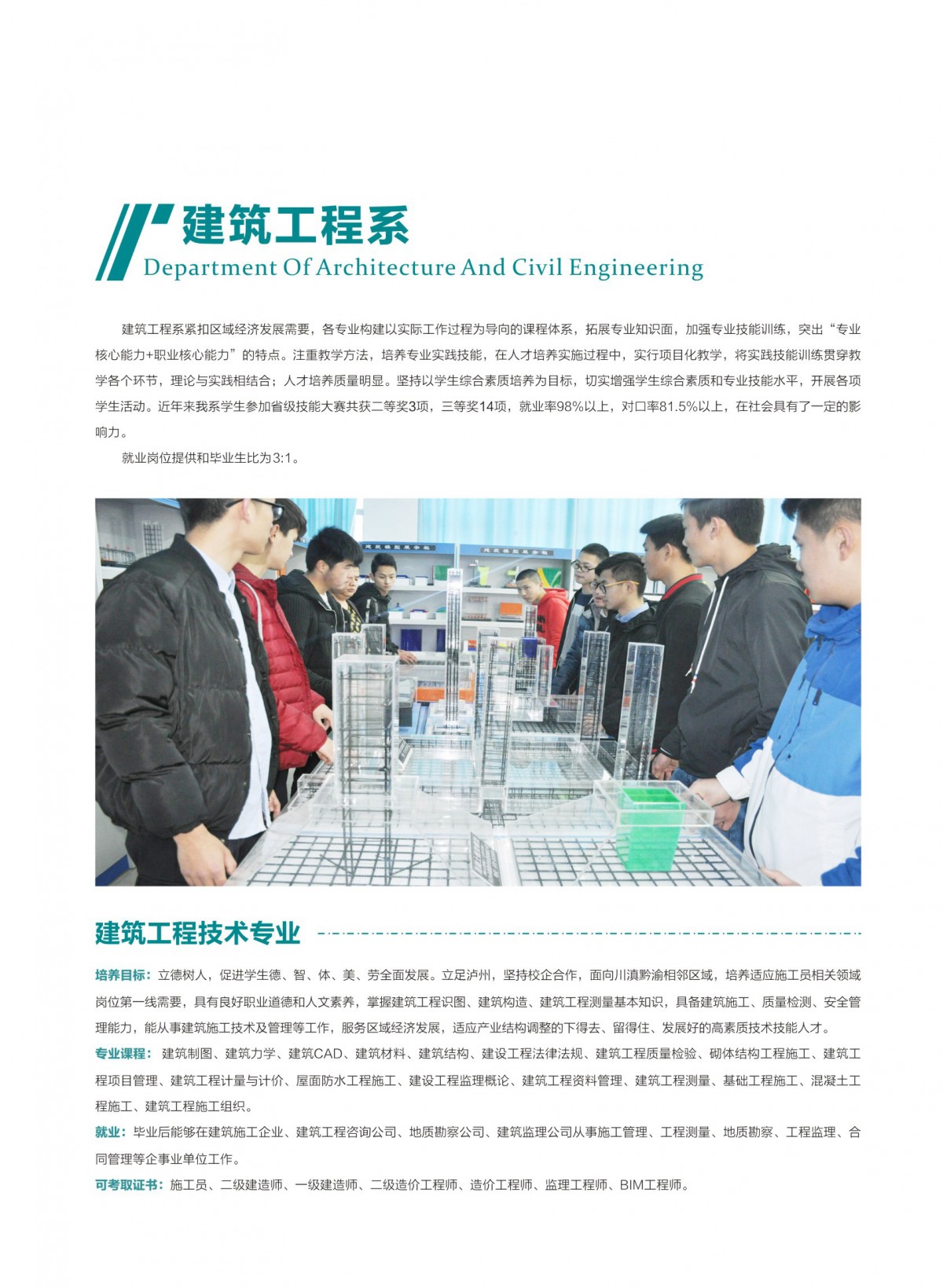 建筑工程系
Department Of Architecture And Civil Engineering

建筑工程系紧扣区域经济发展需要，各专业构建以实际工作过程为导向的课程体系，拓展专业知识面，加强专业技能训练，突出“专业核心能力+职业核心能力”的特点。注重教学方法，培养专业实践技能，在人才培养实施过程中，实行项目化教学，将实践技能训练贯穿教学各个环节，理论与实践相结合；人才培养质量明显。坚持以学生综合素质培养为目标，切实增强学生综合素质和专业技能水平，开展各项学生活动。近年来我系学生参加省级技能大赛共获二等奖3项，三等奖14项，就业率98%以上，对口率81.5%以上，在社会具有了一定的影响力。

就业岗位提供和毕业生比为3:1。

建筑工程技术专业

培养目标：立德树人，促进学生德、智、体、美、劳全面发展。立足泸州，坚持校企合作，面向川滇黔渝相邻区域，培养适应施工员相关领域岗位第一线需要，具有良好职业道德和人文素养，掌握建筑工程识图、建筑构造、建筑工程测量基本知识，具备建筑施工、质量检测、安全管理能力，能从事建筑施工技术及管理等工作，服务区域经济发展，适应产业结构调整的下得去、留得住、发展好的高素质技术技能人才。

专业课程：建筑制图、建筑力学、建筑CAD、建筑材料、建筑结构、建设工程法律法规、建筑工程质量检验、砌体结构工程施工、建筑工程项目管理、建筑工程计量与计价、屋面防水工程施工、建设工程监理概论、建筑工程资料管理、建筑工程测量、基础工程施工、混凝土工程施工、建筑工程施工组织。

就业：毕业后能够在建筑施工企业、建筑工程咨询公司、地质勘察公司、建筑监理公司从事施工管理、工程测量、地质勘察、工程监理、合同管理等企事业单位工作。

可考取证书：施工员、二级建造师、一级建造师、二级造价工程师、造价工程师、监理工程师、BIM工程师。